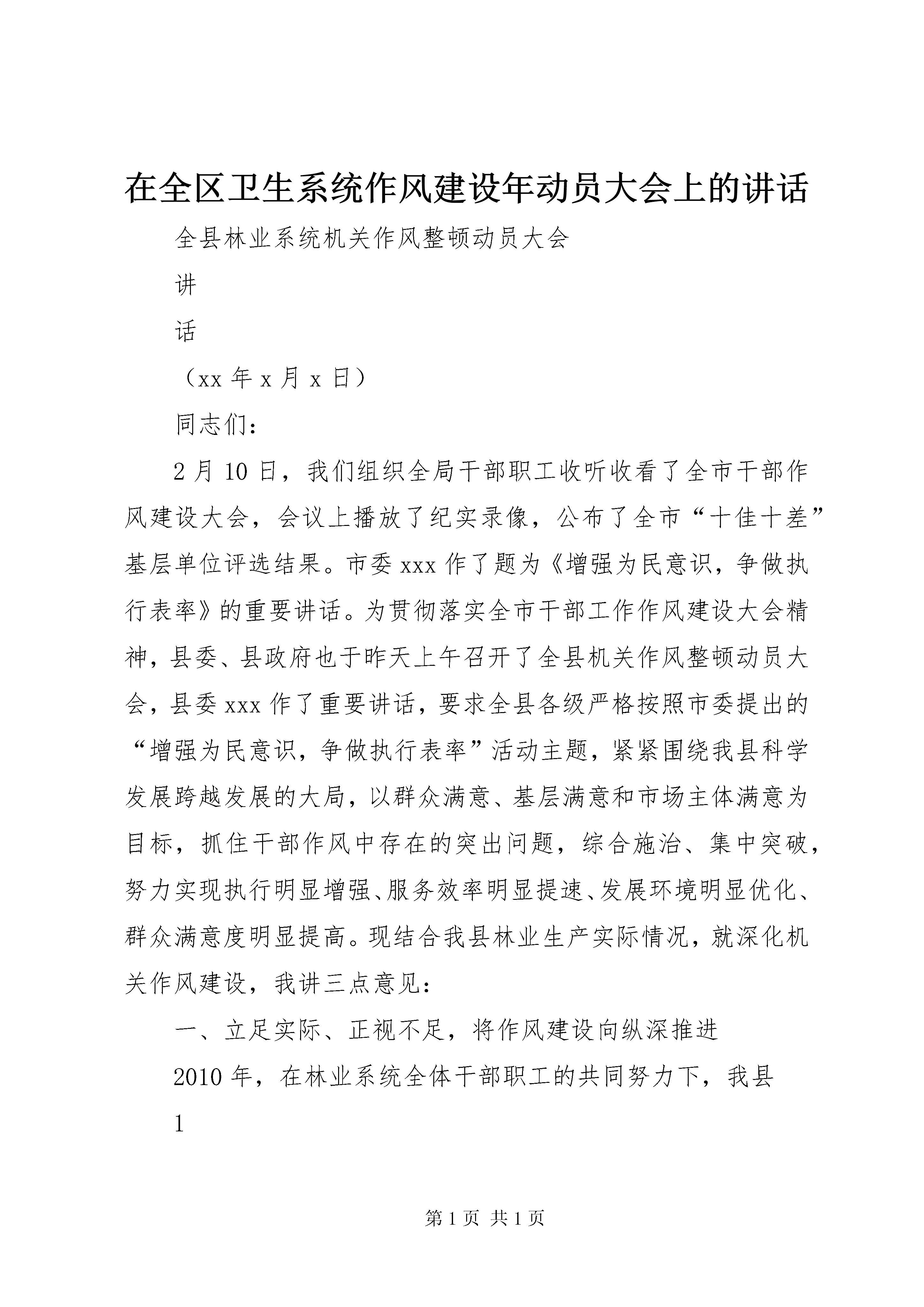 在全区卫生系统作风建设年动员大会上的讲话

全县林业系统机关作风整顿动员大会

讲

话

（xx 年 x 月 x 日）

同志们：

2 月 10 日，我们组织全局干部职工收听收看了全市干部作风建设大会，会议上播放了纪实录像，公布了全市“十佳十差”基层单位评选结果。市委 xxx 作了题为《增强为民意识，争做执行表率》的重要讲话。为贯彻落实全市干部工作作风建设大会精神，县委、县政府也于昨天上午召开了全县机关作风整顿动员大会，县委 xxx 作了重要讲话，要求全县各级严格按照市委提出的“增强为民意识，争做执行表率”活动主题，紧紧围绕我县科学发展跨越发展的大局，以群众满意、基层满意和市场主体满意为目标，抓住干部作风中存在的突出问题，综合施治、集中突破，努力实现执行明显增强、服务效率明显提速、发展环境明显优化、群众满意度明显提高。现结合我县林业生产实际情况，就深化机关作风建设，我讲三点意见：

一、立足实际、正视不足，将作风建设向纵深推进

2010 年，在林业系统全体干部职工的共同努力下，我县

1

第 1 页 共 1 页